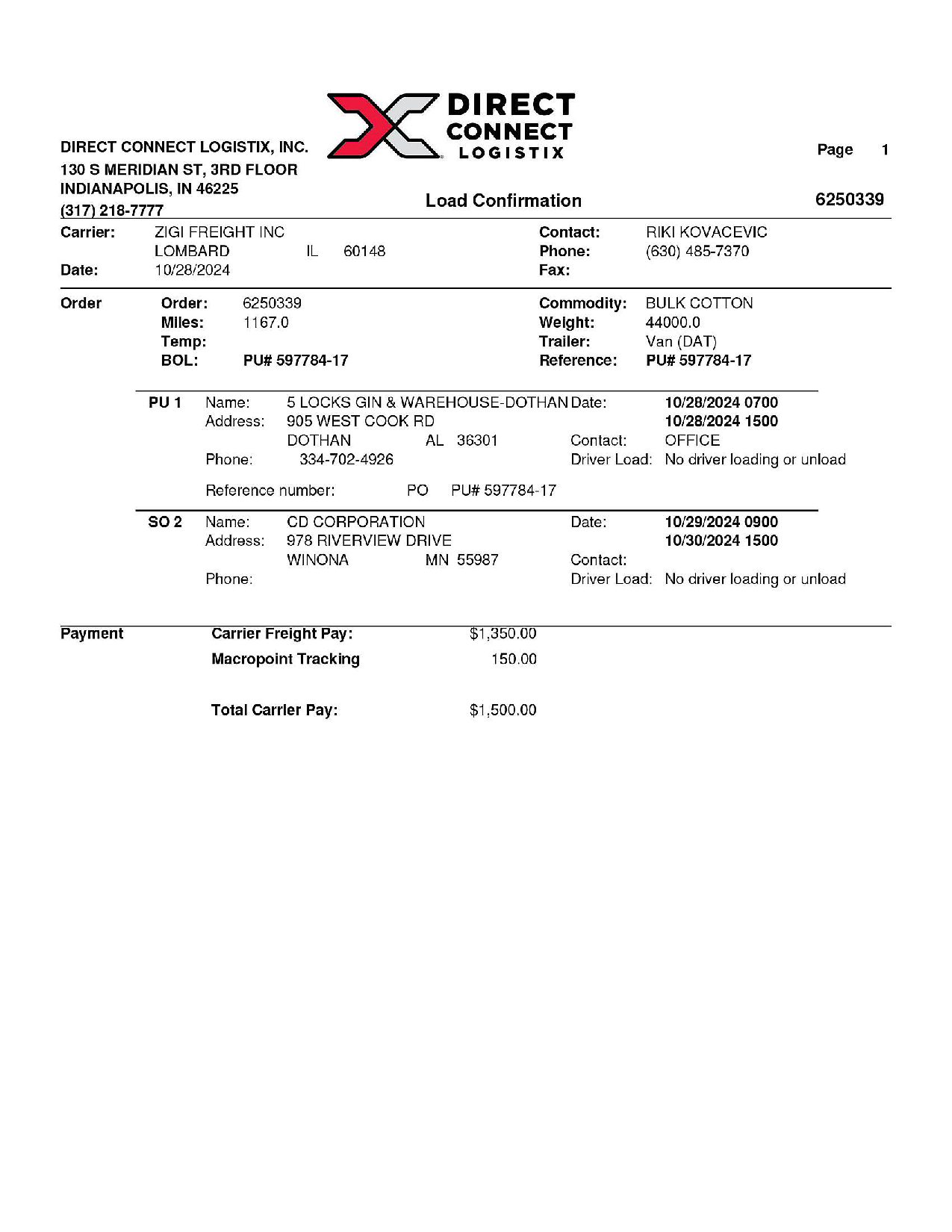 DIRECT CONNECT LOGISTIX

DIRECT CONNECT LOGISTIX, INC.
130 S MERIDIAN ST, 3RD FLOOR
INDIANAPOLIS, IN 46225
(317) 218-7777

Page 1

Load Confirmation

6250339

Carrier: ZIGI FREIGHT INC
LOMBARD IL 60148
Date: 10/28/2024

Contact: RIKI KOVACEVIC
Phone: (630) 485-7370
Fax:

Order
Order: 6250339
Miles: 1167.0
Temp:
BOL: PU# 597784-17

Commodity: BULK COTTON
Weight: 44000.0
Trailer: Van (DAT)
Reference: PU# 597784-17

PU 1
Name: 5 LOCKS GIN & WAREHOUSE-DOTHAN
Address: 905 WEST COOK RD
DOTHAN AL 36301
Phone: 334-702-4926
Date: 10/28/2024 0700
10/28/2024 1500
Contact: OFFICE
Driver Load: No driver loading or unload

Reference number: PO PU# 597784-17

SO 2
Name: CD CORPORATION
Address: 978 RIVERVIEW DRIVE
WINONA MN 55987
Phone:
Date: 10/29/2024 0900
10/30/2024 1500
Contact:
Driver Load: No driver loading or unload

Payment
Carrier Freight Pay: $1,350.00
Macropoint Tracking 150.00

Total Carrier Pay: $1,500.00